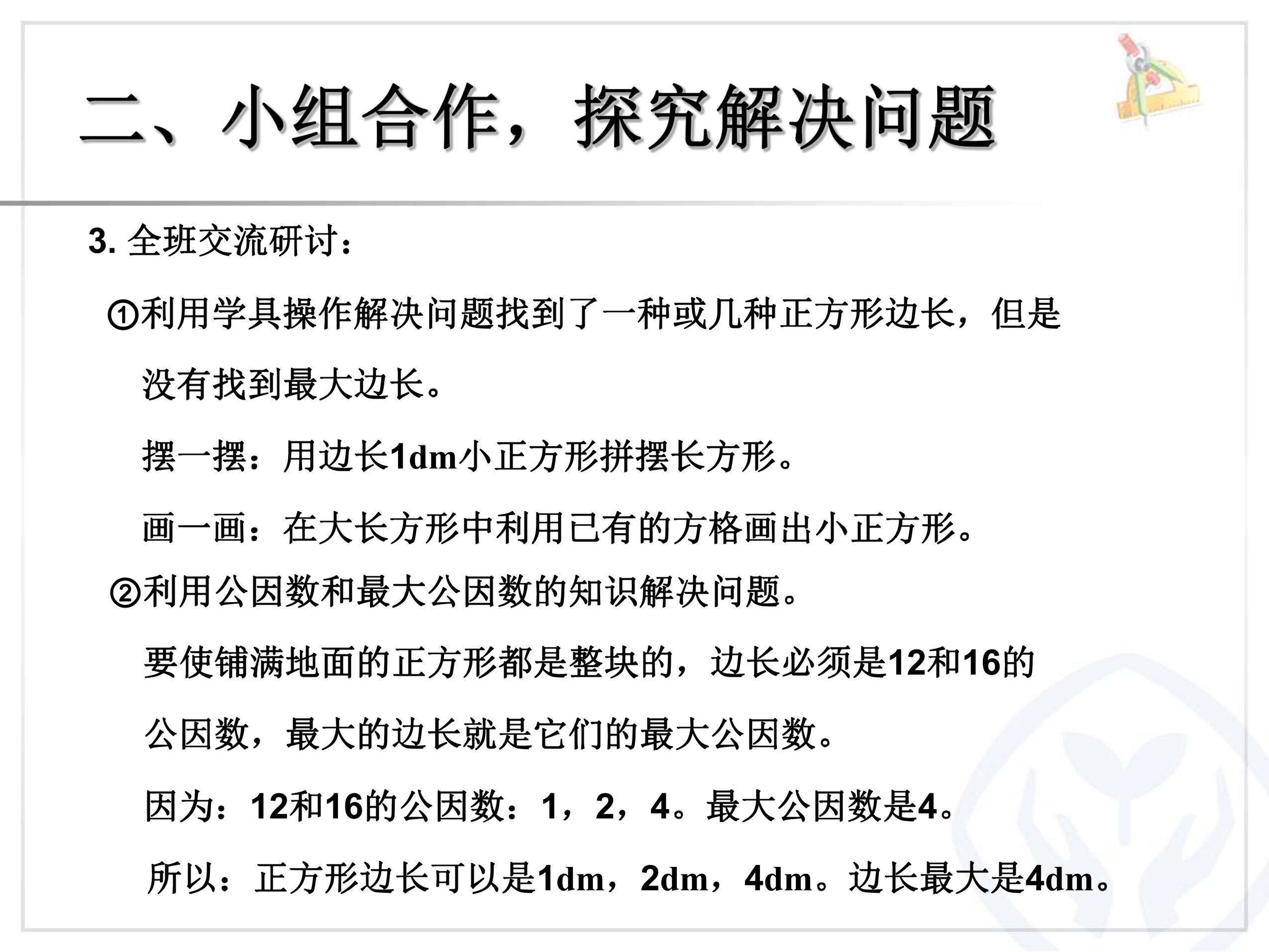 二、小组合作，探究解决问题

3. 全班交流研讨：

①利用学具操作解决问题找到了一种或几种正方形边长，但是没有找到最大边长。

摆一摆：用边长1dm小正方形拼摆长方形。

画一画：在大长方形中利用已有的方格画出小正方形。

②利用公因数和最大公因数的知识解决问题。

要使铺满地面的正方形都是整块的，边长必须是12和16的公因数，最大的边长就是它们的最大公因数。

因为：12和16的公因数：1，2，4。最大公因数是4。

所以：正方形边长可以是1dm，2dm，4dm。边长最大是4dm。